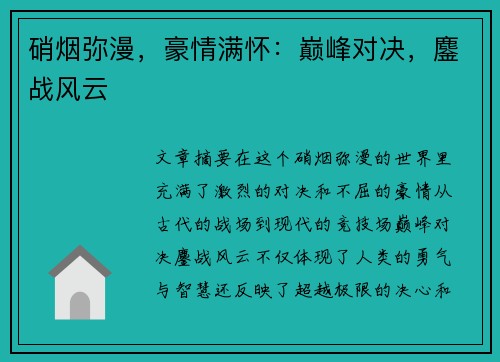 硝烟弥漫，豪情满怀：巅峰对决，鏖战风云

文章摘要在这个硝烟弥漫的世界里充满了激烈的对决和不屈的豪情从古代的战场到现代的竞技场巅峰对决鏖战风云不仅体现了人类的勇气与智慧还反映了超越极限的决心和